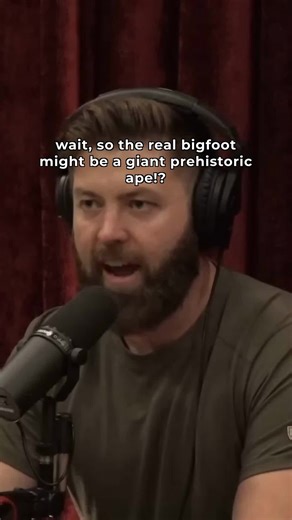 wait, so the real bigfoot might be a giant prehistoric ape!?